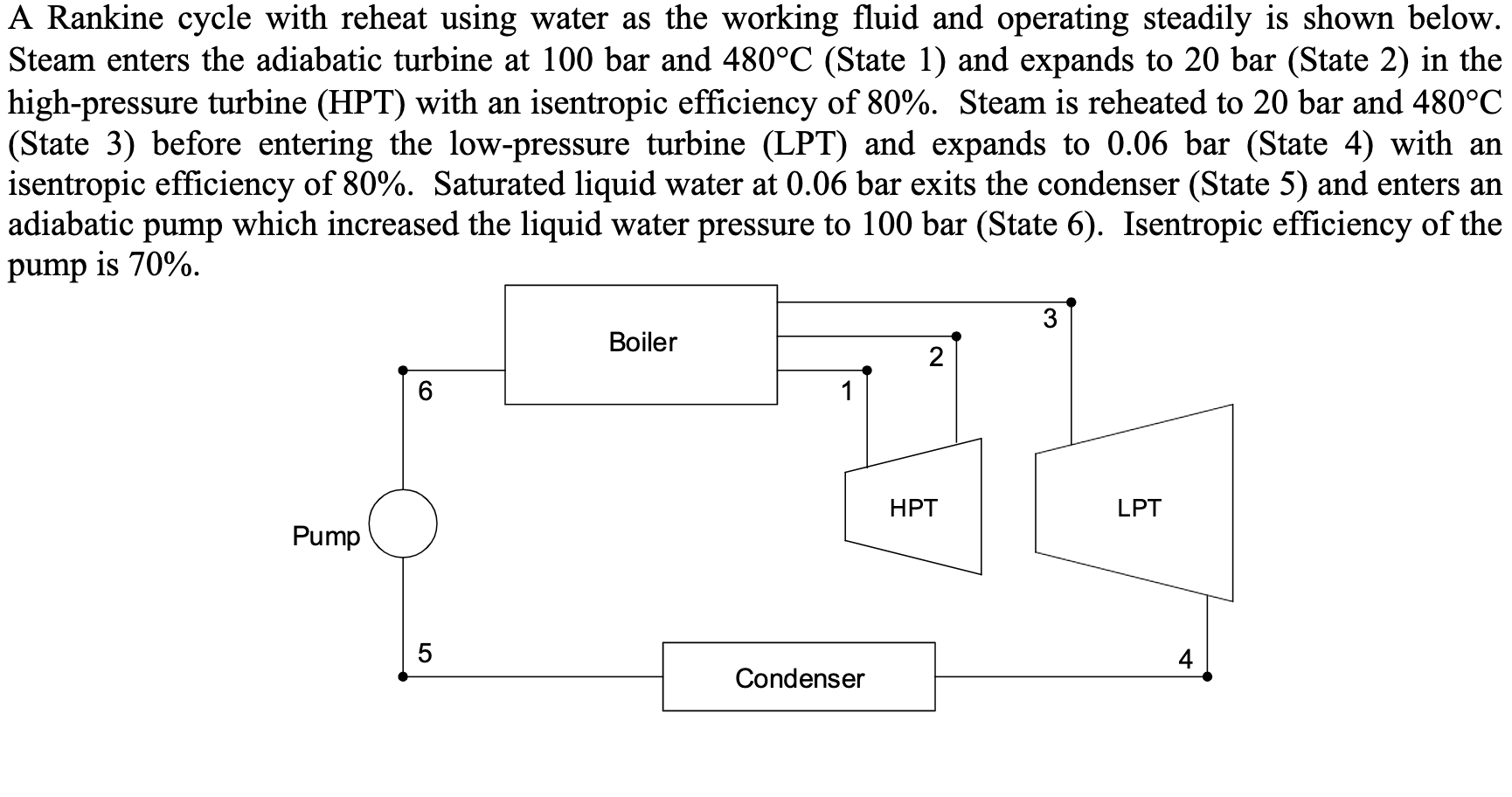 A Rankine cycle with reheat using water as the working fluid and operating steadily is shown below. Steam enters the adiabatic turbine at 100 bar and 480°C (State 1) and expands to 20 bar (State 2) in the high-pressure turbine (HPT) with an isentropic efficiency of 80%. Steam is reheated to 20 bar and 480°C (State 3) before entering the low-pressure turbine (LPT) and expands to 0.06 bar (State 4) with an isentropic efficiency of 80%. Saturated liquid water at 0.06 bar exits the condenser (State 5) and enters an adiabatic pump which increased the liquid water pressure to 100 bar (State 6). Isentropic efficiency of the pump is 70%.

Boiler
3
2
6
1
HPT
LPT
Pump
5
4
Condenser